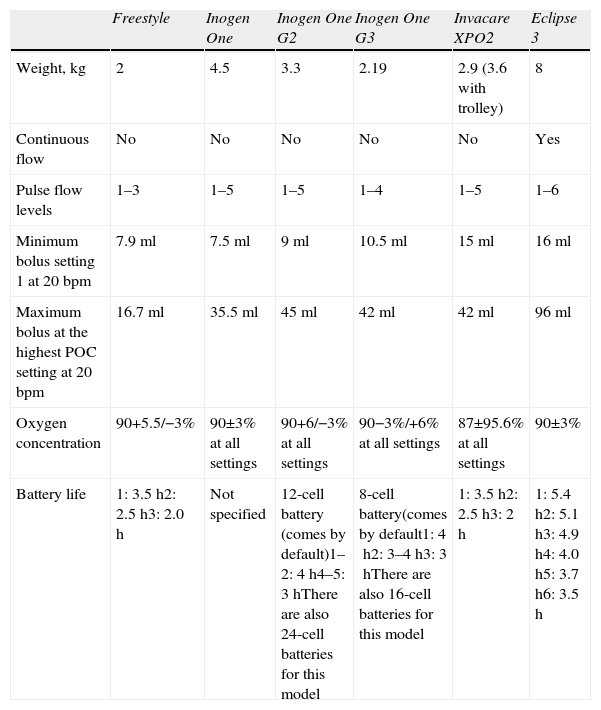 | | Freestyle | Inogen One | Inogen One G2 | Inogen One G3 | Invacare XPO2 | Eclipse 3 |
|---|---|---|---|---|---|---|
| Weight, kg | 2 | 4.5 | 3.3 | 2.19 | 2.9 (3.6 with trolley) | 8 |
| Continuous flow | No | No | No | No | No | Yes |
| Pulse flow levels | 1–3 | 1–5 | 1–5 | 1–4 | 1–5 | 1–6 |
| Minimum bolus setting 1 at 20 bpm | 7.9 ml | 7.5 ml | 9 ml | 10.5 ml | 15 ml | 16 ml |
| Maximum bolus at the highest POC setting at 20 bpm | 16.7 ml | 35.5 ml | 45 ml | 42 ml | 42 ml | 96 ml |
| Oxygen concentration | 90+5.5/−3% | 90±3% at all settings | 90+6/−3% at all settings | 90−3%/+6% at all settings | 87±95.6% at all settings | 90±3% |
| Battery life | 1: 3.5 h2: 2.5 h3: 2.0 h | Not specified | 12-cell battery (comes by default)1–2: 4 h4–5: 3 hThere are also 24-cell batteries for this model | 8-cell battery(comes by default1: 4 h2: 3–4 h3: 3 hThere are also 16-cell batteries for this model | 1: 3.5 h2: 2.5 h3: 2 h | 1: 5.4 h2: 5.1 h3: 4.9 h4: 4.0 h5: 3.7 h6: 3.5 h |